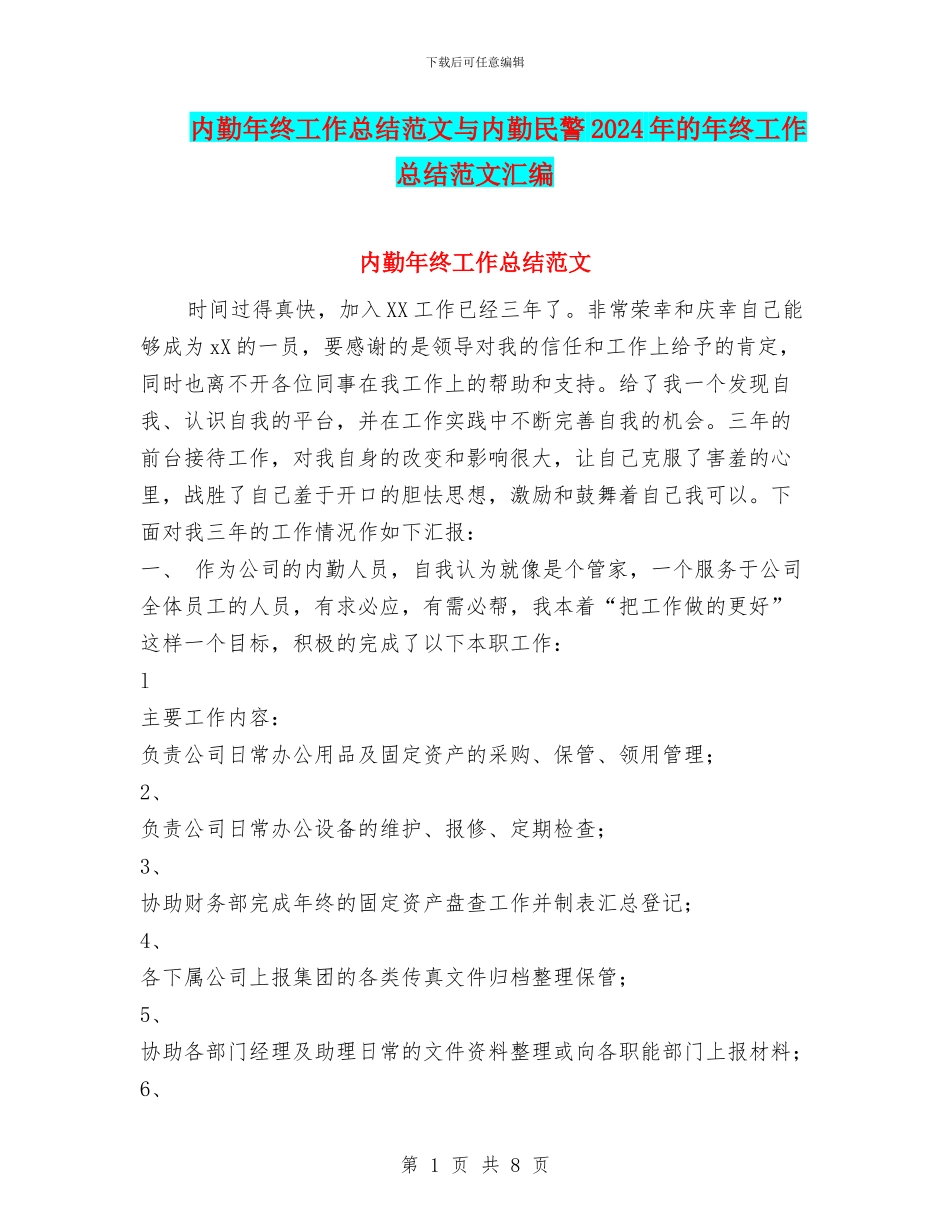 下载后可任意编辑

内勤年终工作总结范文与内勤民警2024年的年终工作总结范文汇编

内勤年终工作总结范文

时间过得真快，加入XX工作已经三年了。非常荣幸和庆幸自己能够成为xX的一员，要感谢的是领导对我的信任和工作上给予的肯定，同时也离不开各位同事在我工作上的帮助和支持。给了我一个发现自我、认识自我的平台，并在工作实践中不断完善自我的机会。三年的前台接待工作，对我自身的改变和影响很大，让自己克服了害羞的心里，战胜了自己羞于开口的胆怯思想，激励和鼓舞着自己我可以。下面对我三年的工作情况作如下汇报：

一、 作为公司的内勤人员，自我认为就像是个管家，一个服务于公司全体员工的人员，有求必应，有需必帮，我本着“把工作做的更好”这样一个目标，积极的完成了以下本职工作：

l

主要工作内容：

负责公司日常办公用品及固定资产的采购、保管、领用管理；

2、

负责公司日常办公设备的维护、报修、定期检查；

3、

协助财务部完成年终的固定资产盘查工作并制表汇总登记；

4、

各下属公司上报集团的各类传真文件归档整理保管；

5、

协助各部门经理及助理日常的文件资料整理或向各职能部门上报材料；

6、

第 1 页 共 8 页